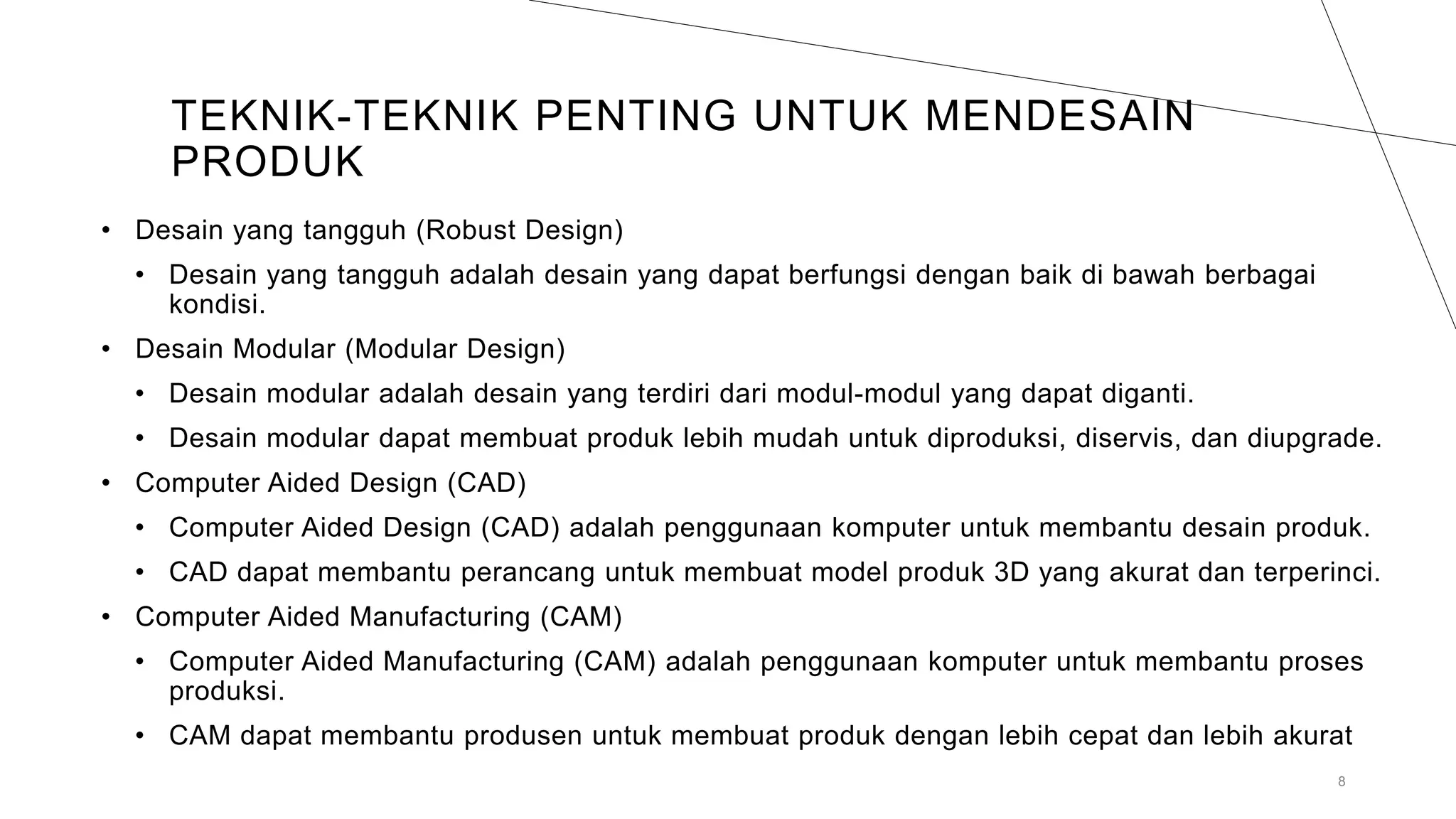 TEKNIK-TEKNIK PENTING UNTUK MENDESAIN PRODUK

• Desain yang tangguh (Robust Design)
  • Desain yang tangguh adalah desain yang dapat berfungsi dengan baik di bawah berbagai kondisi.
• Desain Modular (Modular Design)
  • Desain modular adalah desain yang terdiri dari modul-modul yang dapat diganti.
  • Desain modular dapat membuat produk lebih mudah untuk diproduksi, diservis, dan diupgrade.
• Computer Aided Design (CAD)
  • Computer Aided Design (CAD) adalah penggunaan komputer untuk membantu desain produk.
  • CAD dapat membantu perancang untuk membuat model produk 3D yang akurat dan terperinci.
• Computer Aided Manufacturing (CAM)
  • Computer Aided Manufacturing (CAM) adalah penggunaan komputer untuk membantu proses produksi.
  • CAM dapat membantu produsen untuk membuat produk dengan lebih cepat dan lebih akurat

8